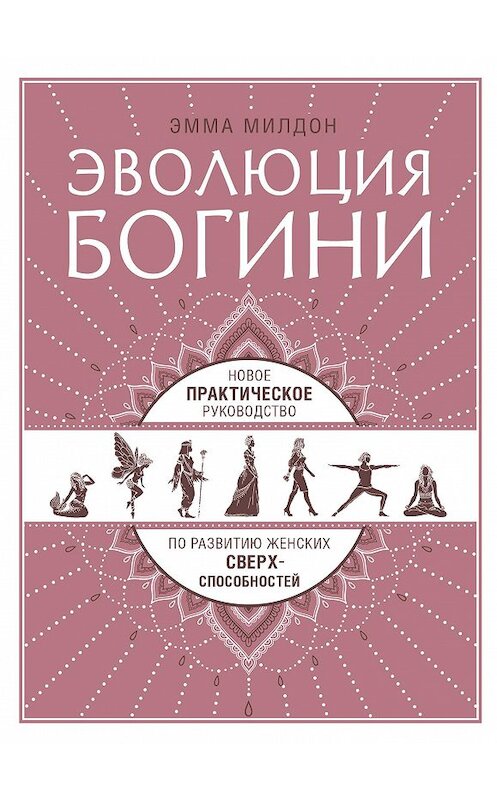 ЭММА МИЛДОН

ЭВОЛЮЦИЯ БОГИНИ

НОВОЕ ПРАКТИЧЕСКОЕ РУКОВОДСТВО

ПО РАЗВИТИЮ ЖЕНСКИХ СВЕРХ-СПОСОБНОСТЕЙ